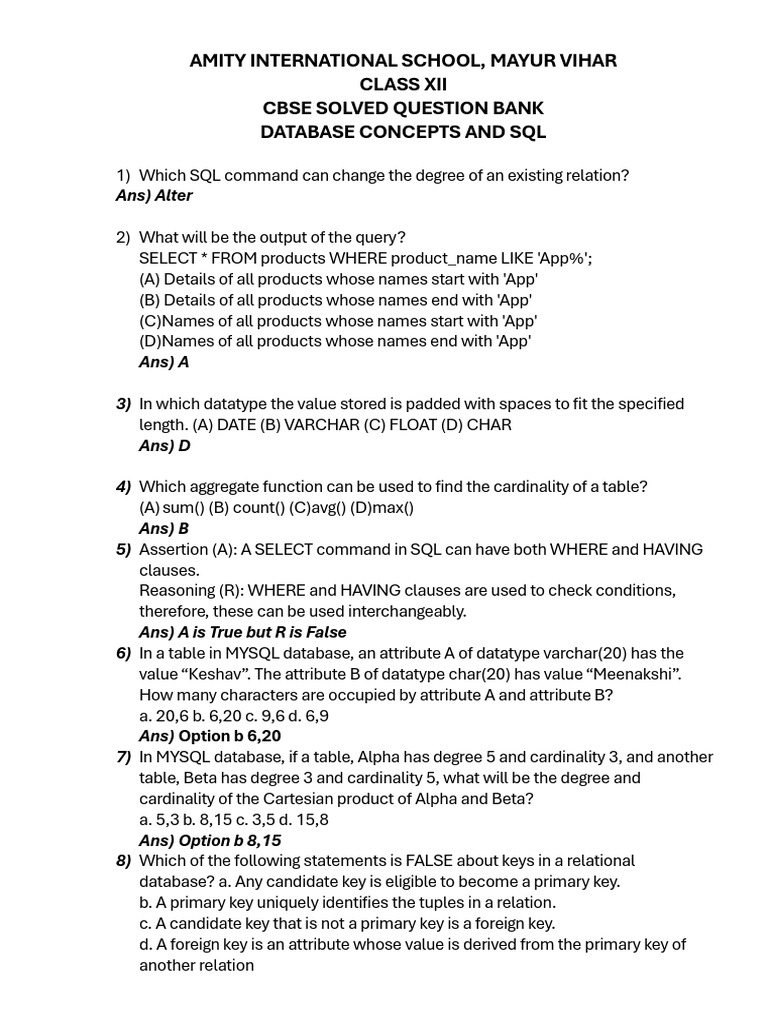 AMITY INTERNATIONAL SCHOOL, MAYUR VIHAR
CLASS XII
CBSE SOLVED QUESTION BANK
DATABASE CONCEPTS AND SQL

1) Which SQL command can change the degree of an existing relation?
Ans) Alter

2) What will be the output of the query?
SELECT * FROM products WHERE product_name LIKE 'App%';
(A) Details of all products whose names start with 'App'
(B) Details of all products whose names end with 'App'
(C)Names of all products whose names start with 'App'
(D)Names of all products whose names end with 'App'
Ans) A

3) In which datatype the value stored is padded with spaces to fit the specified length. (A) DATE (B) VARCHAR (C) FLOAT (D) CHAR
Ans) D

4) Which aggregate function can be used to find the cardinality of a table?
(A) sum() (B) count() (C)avg() (D)max()
Ans) B

5) Assertion (A): A SELECT command in SQL can have both WHERE and HAVING clauses.
Reasoning (R): WHERE and HAVING clauses are used to check conditions, therefore, these can be used interchangeably.
Ans) A is True but R is False

6) In a table in MYSQL database, an attribute A of datatype varchar(20) has the value “Keshav”. The attribute B of datatype char(20) has value “Meenakshi”. How many characters are occupied by attribute A and attribute B?
a. 20,6 b. 6,20 c. 9,6 d. 6,9
Ans) Option b 6,20

7) In MYSQL database, if a table, Alpha has degree 5 and cardinality 3, and another table, Beta has degree 3 and cardinality 5, what will be the degree and cardinality of the Cartesian product of Alpha and Beta?
a. 5,3 b. 8,15 c. 3,5 d. 15,8
Ans) Option b 8,15

8) Which of the following statements is FALSE about keys in a relational database? a. Any candidate key is eligible to become a primary key.
b. A primary key uniquely identifies the tuples in a relation.
c. A candidate key that is not a primary key is a foreign key.
d. A foreign key is an attribute whose value is derived from the primary key of another relation